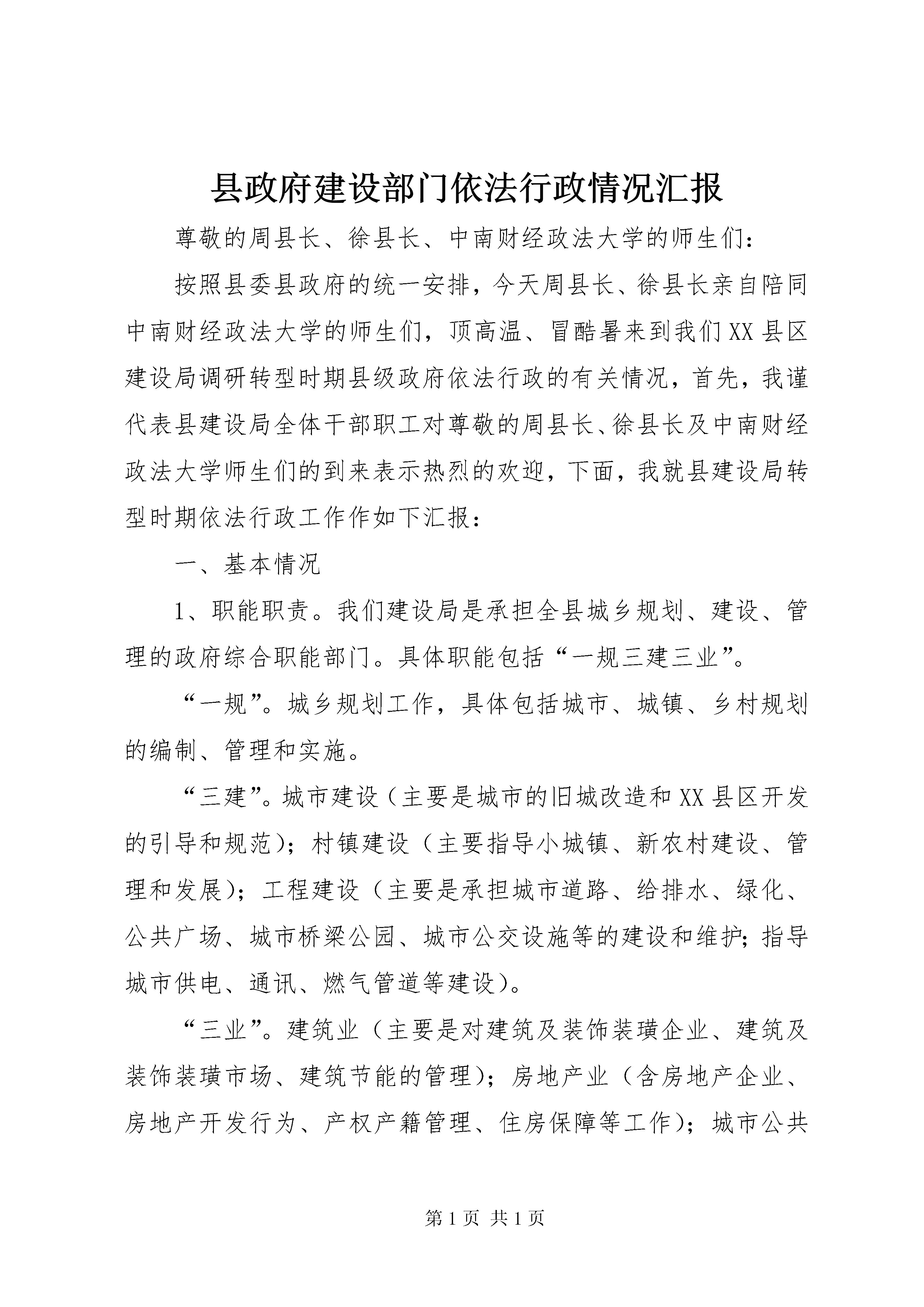 县政府建设部门依法行政情况汇报

尊敬的周县长、徐县长、中南财经政法大学的师生们：

按照县委县政府的统一安排，今天周县长、徐县长亲自陪同中南财经政法大学的师生们，顶高温、冒酷暑来到我们XX县区建设局调研转型时期县级政府依法行政的有关情况，首先，我谨代表县建设局全体干部职工对尊敬的周县长、徐县长及中南财经政法大学师生们的到来表示热烈的欢迎，下面，我就县建设局转型时期依法行政工作作如下汇报：

一、基本情况

1、职能职责。我们建设局是承担全县城乡规划、建设、管理的政府综合职能部门。具体职能包括“一规三建三业”。

“一规”。城乡规划工作，具体包括城市、城镇、乡村规划的编制、管理和实施。

“三建”。城市建设（主要是城市的旧城改造和XX县区开发的引导和规范）；村镇建设（主要指导小城镇、新农村建设、管理和发展）；工程建设（主要是承担城市道路、给排水、绿化、公共广场、城市桥梁公园、城市公交设施等的建设和维护；指导城市供电、通讯、燃气管道等建设）。

“三业”。建筑业（主要是对建筑及装饰装璜企业、建筑及装饰装璜市场、建筑节能的管理）；房地产业（含房地产企业、房地产开发行为、产权产籍管理、住房保障等工作）；城市公共

第1页 共1页